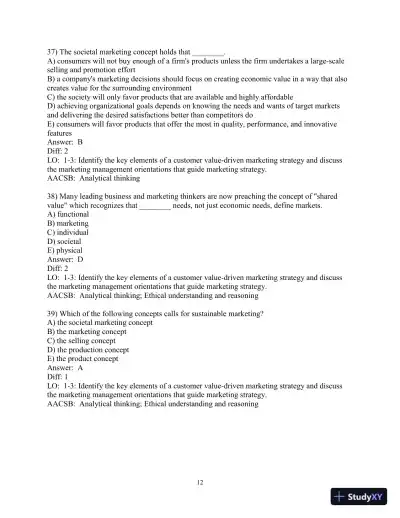 37) The societal marketing concept holds that ________.
A) consumers will not buy enough of a firm's products unless the firm undertakes a large-scale selling and promotion effort
B) a company's marketing decisions should focus on creating economic value in a way that also creates value for the surrounding environment
C) the society will only favor products that are available and highly affordable
D) achieving organizational goals depends on knowing the needs and wants of target markets and delivering the desired satisfactions better than competitors do
E) consumers will favor products that offer the most in quality, performance, and innovative features
Answer: B
Diff: 2
LO: 1-3: Identify the key elements of a customer value-driven marketing strategy and discuss the marketing management orientations that guide marketing strategy.
AACSB: Analytical thinking

38) Many leading business and marketing thinkers are now preaching the concept of "shared value" which recognizes that ________ needs, not just economic needs, define markets.
A) functional
B) marketing
C) individual
D) societal
E) physical
Answer: D
Diff: 2
LO: 1-3: Identify the key elements of a customer value-driven marketing strategy and discuss the marketing management orientations that guide marketing strategy.
AACSB: Analytical thinking; Ethical understanding and reasoning

39) Which of the following concepts calls for sustainable marketing?
A) the societal marketing concept
B) the marketing concept
C) the selling concept
D) the production concept
E) the product concept
Answer: A
Diff: 1
LO: 1-3: Identify the key elements of a customer value-driven marketing strategy and discuss the marketing management orientations that guide marketing strategy.
AACSB: Analytical thinking; Ethical understanding and reasoning

12

StudyXY